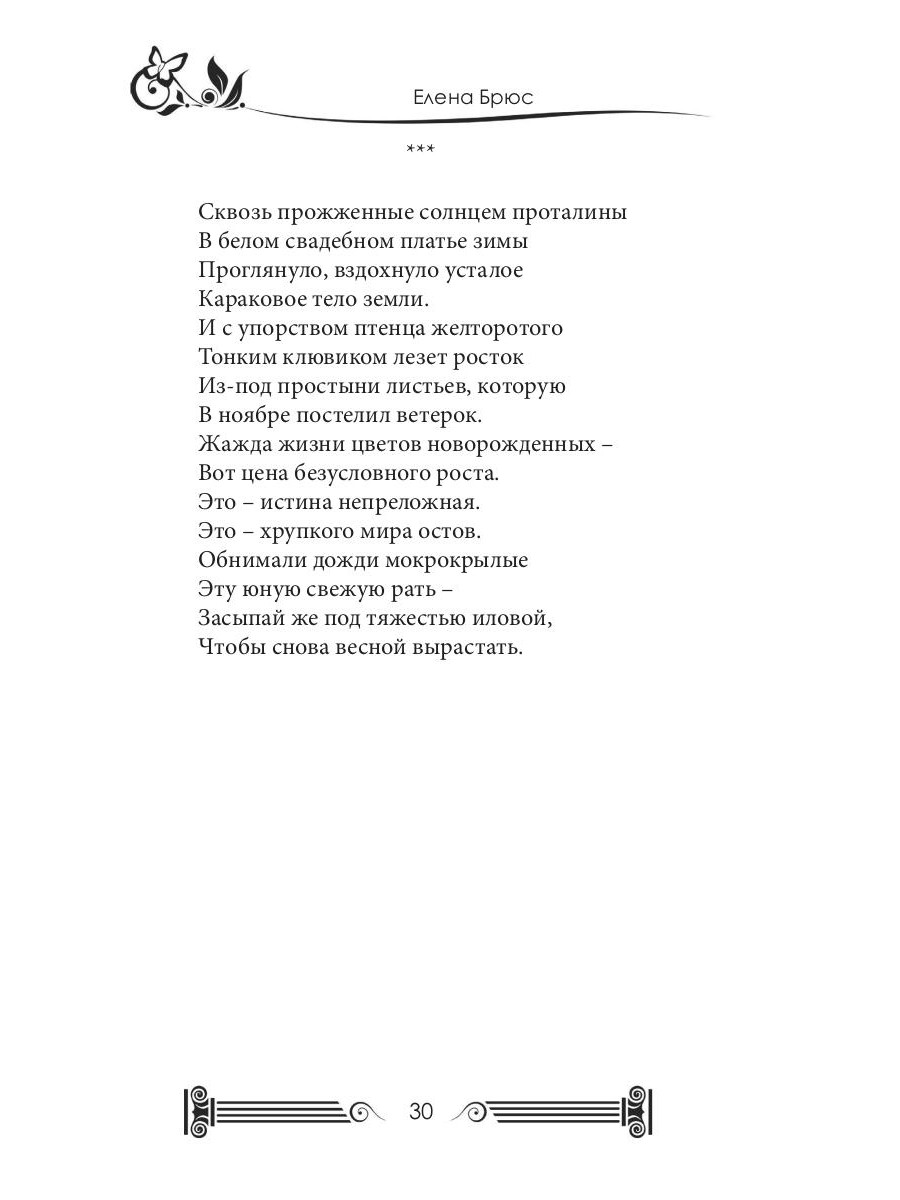 Елена Брюс

***

Сквозь прожженные солнцем проталины
В белом свадебном платье зимы
Проглянуло, вздохнуло усталое
Караковое тело земли.
И с упорством птенца желторотого
Тонким клювиком лезет росток
Из-под простыни листьев, которую
В ноябре постелил ветерок.
Жажда жизни цветов новорожденных –
Вот цена безусловного роста.
Это – истина непреложная.
Это – хрупкого мира остов.
Обнимали дожди мокрокрылые
Эту юную свежую рать –
Засыпай же под тяжестью иловой,
Чтобы снова весной вырастать.

30